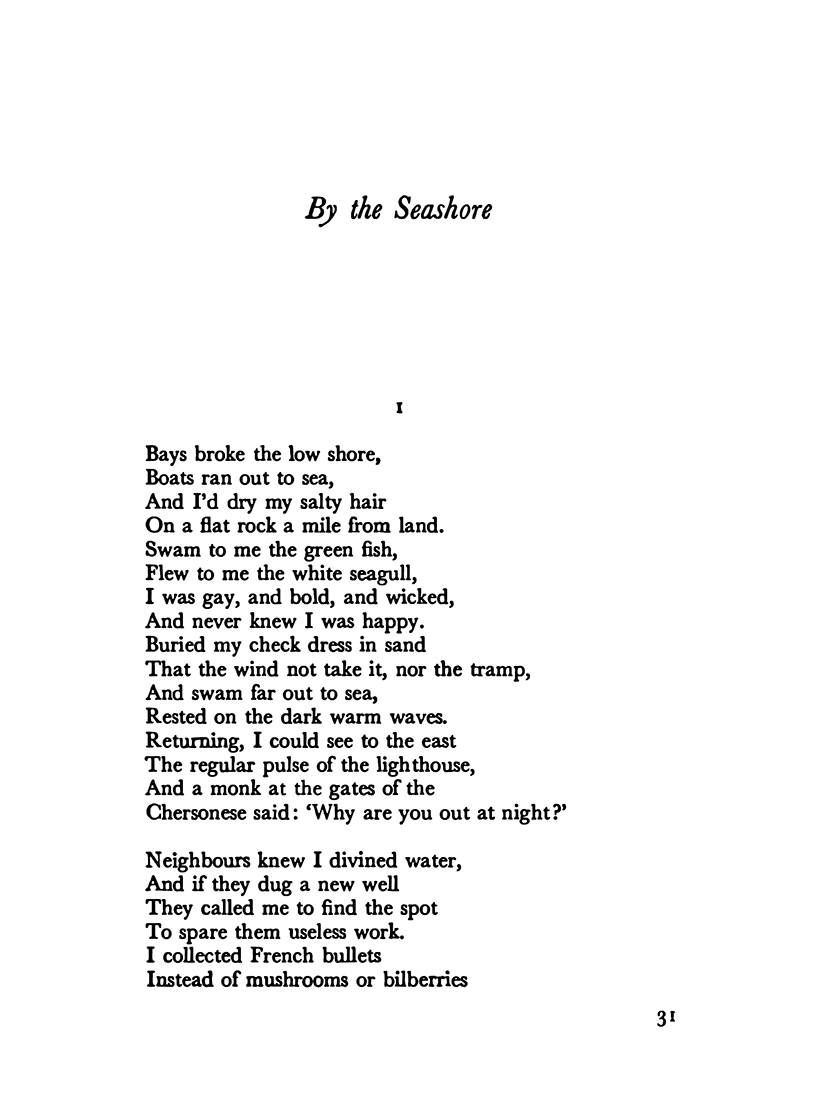 By the Seashore

I

Bays broke the low shore,
Boats ran out to sea,
And I'd dry my salty hair
On a flat rock a mile from land.
Swam to me the green fish,
Flew to me the white seagull,
I was gay, and bold, and wicked,
And never knew I was happy.
Buried my check dress in sand
That the wind not take it, nor the tramp,
And swam far out to sea,
Rested on the dark warm waves.
Returning, I could see to the east
The regular pulse of the lighthouse,
And a monk at the gates of the
Chersonese said: 'Why are you out at night?'

Neighbours knew I divined water,
And if they dug a new well
They called me to find the spot
To spare them useless work.
I collected French bullets
Instead of mushrooms or bilberries

31